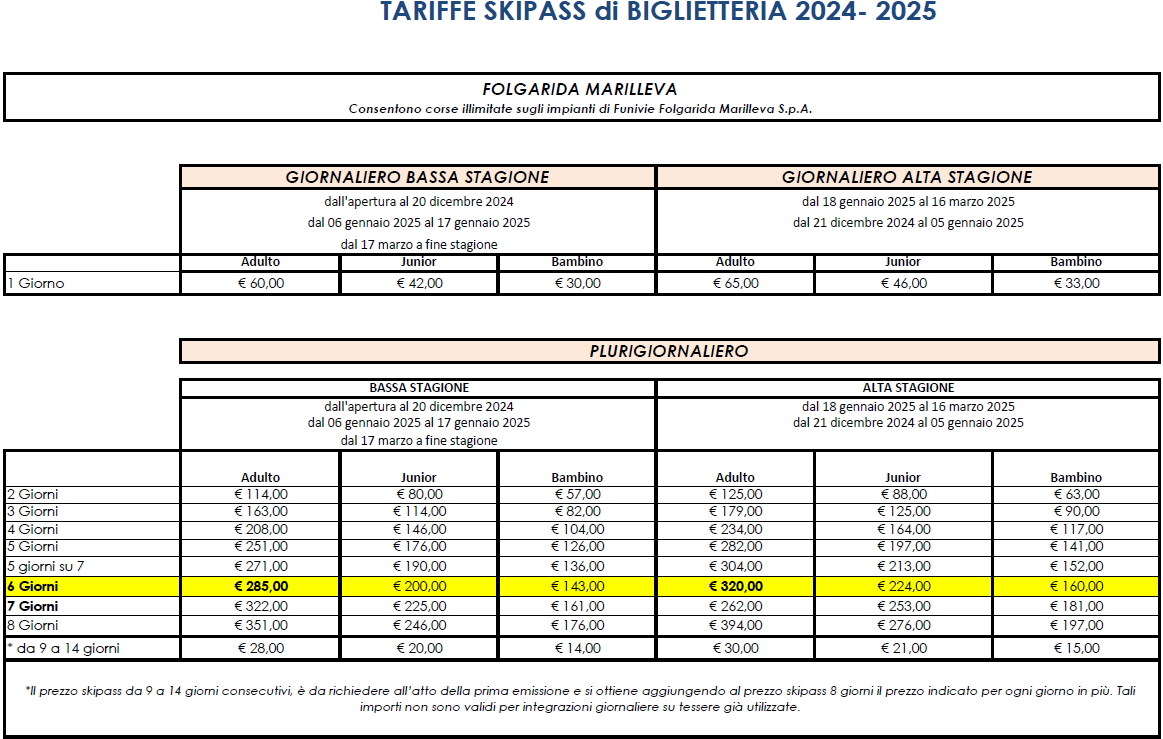 TARIFFE SKIPASS di BIGLIETTERIA 2024- 2025

FOLGARIDA MARILLEVA
Consentono corse illimitate sugli impianti di Funivie Folgarida Marilleva S.p.A.

| | GIORNALIERO BASSA STAGIONE | | | GIORNALIERO ALTA STAGIONE | | |
|---|---|---|---|---|---|---|
| | dall'apertura al 20 dicembre 2024 dal 06 gennaio 2025 al 17 gennaio 2025 dal 17 marzo a fine stagione | | | dal 18 gennaio 2025 al 16 marzo 2025 dal 21 dicembre 2024 al 05 gennaio 2025 | | |
| | Adulto | Junior | Bambino | Adulto | Junior | Bambino |
| 1 Giorno | € 60,00 | € 42,00 | € 30,00 | € 65,00 | € 46,00 | € 33,00 |

PLURIGIORNALIERO

| | BASSA STAGIONE | | | ALTA STAGIONE | | |
|---|---|---|---|---|---|---|
| | dall'apertura al 20 dicembre 2024 dal 06 gennaio 2025 al 17 gennaio 2025 dal 17 marzo a fine stagione | | | dal 18 gennaio 2025 al 16 marzo 2025 dal 21 dicembre 2024 al 05 gennaio 2025 | | |
| | Adulto | Junior | Bambino | Adulto | Junior | Bambino |
| 2 Giorni | € 114,00 | € 80,00 | € 57,00 | € 125,00 | € 88,00 | € 63,00 |
| 3 Giorni | € 163,00 | € 114,00 | € 82,00 | € 179,00 | € 125,00 | € 90,00 |
| 4 Giorni | € 208,00 | € 146,00 | € 104,00 | € 234,00 | € 164,00 | € 117,00 |
| 5 Giorni | € 251,00 | € 176,00 | € 126,00 | € 282,00 | € 197,00 | € 141,00 |
| 5 giorni su 7 | € 271,00 | € 190,00 | € 136,00 | € 304,00 | € 213,00 | € 152,00 |
| 6 Giorni | € 285,00 | € 200,00 | € 143,00 | € 320,00 | € 224,00 | € 160,00 |
| 7 Giorni | € 322,00 | € 225,00 | € 161,00 | € 262,00 | € 253,00 | € 181,00 |
| 8 Giorni | € 351,00 | € 246,00 | € 176,00 | € 394,00 | € 276,00 | € 197,00 |
| * da 9 a 14 giorni | € 28,00 | € 20,00 | € 14,00 | € 30,00 | € 21,00 | € 15,00 |

*Il prezzo skipass da 9 a 14 giorni consecutivi, è da richiedere all'atto della prima emissione e si ottiene aggiungendo al prezzo skipass 8 giorni il prezzo indicato per ogni giorno in più. Tali importi non sono validi per integrazioni giornaliere su tessere già utilizzate.